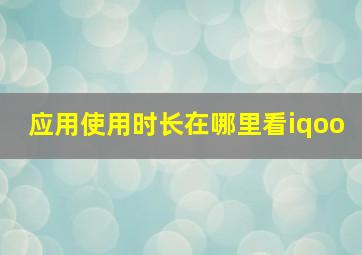 应用使用时长在哪里看iqoo